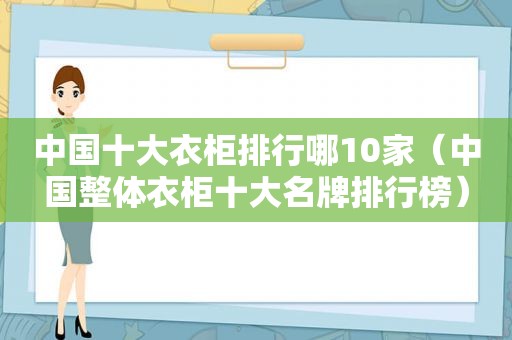 中国十大衣柜排行哪10家（中国整体衣柜十大名牌排行榜）